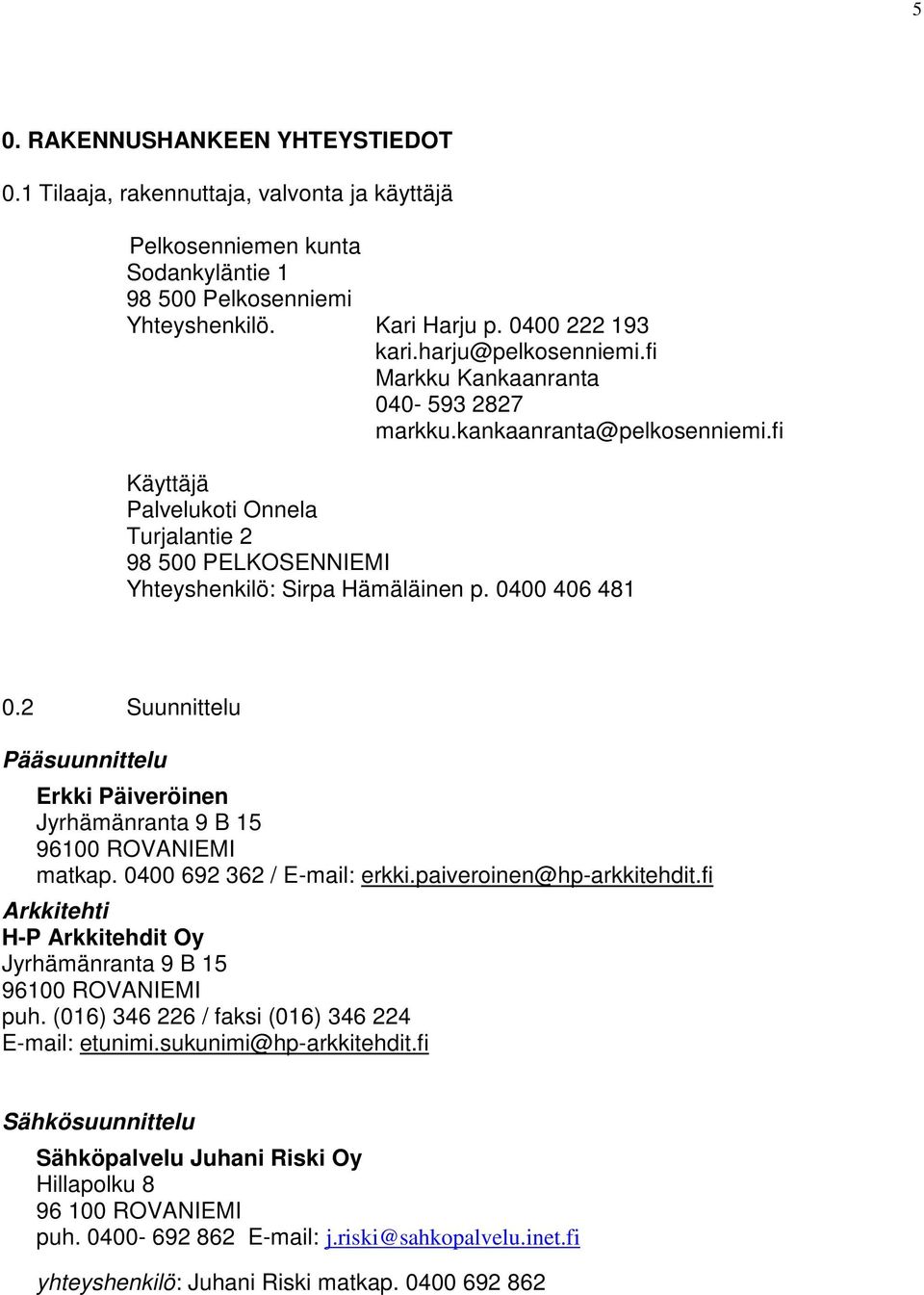 5

0. RAKENNUSHANKEEN YHTEYSTIEDOT

0.1 Tilaaja, rakennuttaja, valvonta ja käyttäjä

Pelkosenniemen kunta
Sodankyläntie 1
98 500 Pelkosenniemi
Yhteyshenkilö. Kari Harju p. 0400 222 193
kari.harju@pelkosenniemi.fi
Markku Kankaanranta
040- 593 2827
markku.kankaanranta@pelkosenniemi.fi

Käyttäjä
Palvelukoti Onnela
Turjalantie 2
98 500 PELKOSENNIEMI
Yhteyshenkilö: Sirpa Hämäläinen p. 0400 406 481

0.2 Suunnittelu

Pääsuunnittelu

Erkki Päiveröinen
Jyrhämänranta 9 B 15
96100 ROVANIEMI
matkap. 0400 692 362 / E-mail: erkki.paiveroinen@hp-arkkitehdit.fi

Arkkitehti
H-P Arkkitehdit Oy
Jyrhämänranta 9 B 15
96100 ROVANIEMI
puh. (016) 346 226 / faksi (016) 346 224
E-mail: etunimi.sukunimi@hp-arkkitehdit.fi

Sähkösuunnittelu

Sähköpalvelu Juhani Riski Oy
Hillapolku 8
96 100 ROVANIEMI
puh. 0400- 692 862 E-mail: j.riski@sahkopalvelu.inet.fi

yhteyshenkilö: Juhani Riski matkap. 0400 692 862